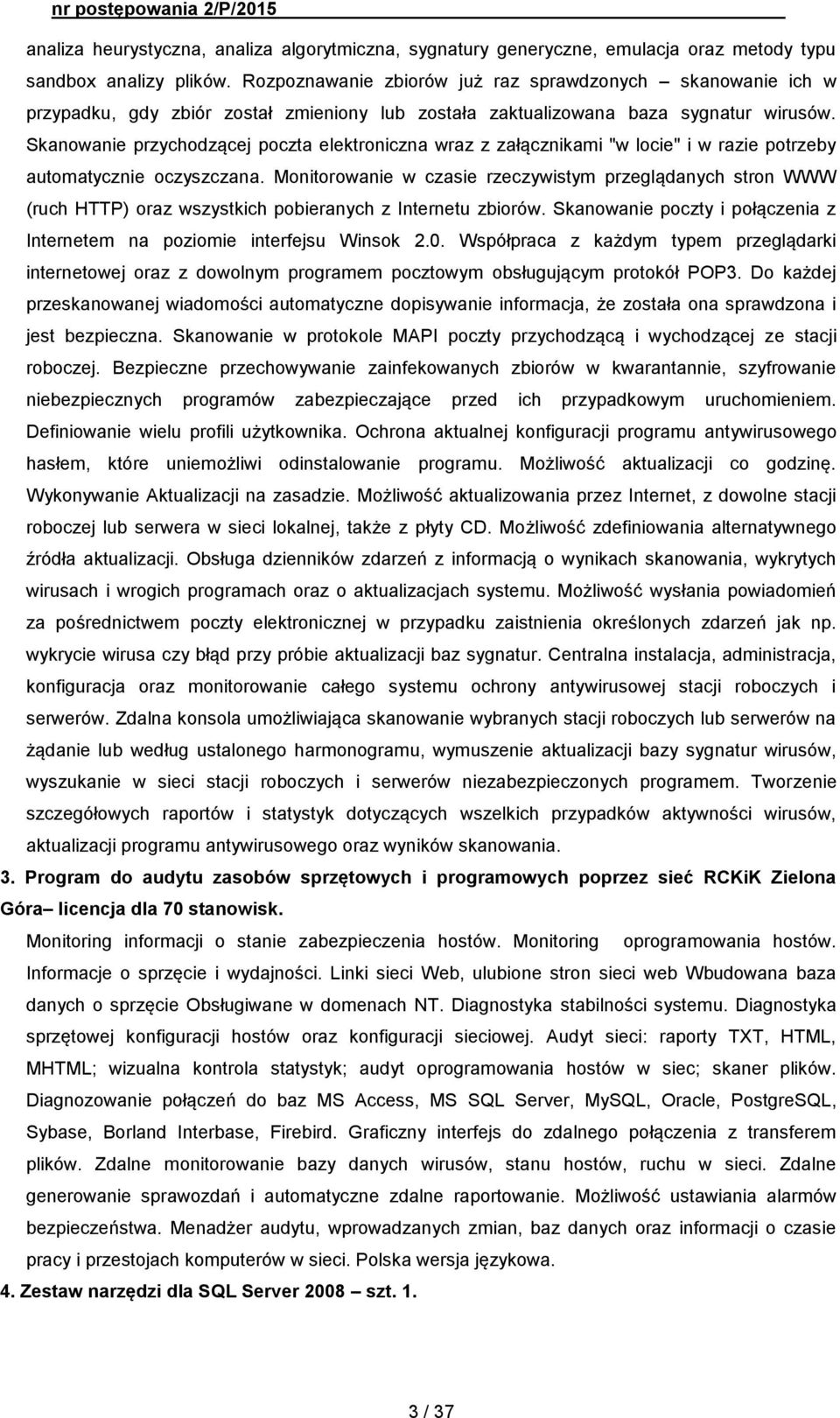 nr postępowania 2/P/2015

analiza heurystyczna, analiza algorytmiczna, sygnatury generyczne, emulacja oraz metody typu sandbox analizy plików. Rozpoznawanie zbiorów już raz sprawdzonych – skanowanie ich w przypadku, gdy zbiór został zmieniony lub została zaktualizowana baza sygnatur wirusów. Skanowanie przychodzącej poczta elektroniczna wraz z załącznikami "w locie" i w razie potrzeby automatycznie oczyszczana. Monitorowanie w czasie rzeczywistym przeglądanych stron WWW (ruch HTTP) oraz wszystkich pobieranych z Internetu zbiorów. Skanowanie poczty i połączenia z Internetem na poziomie interfejsu Winsok 2.0. Współpraca z każdym typem przeglądarki internetowej oraz z dowolnym programem pocztowym obsługującym protokół POP3. Do każdej przeskanowanej wiadomości automatyczne dopisywanie informacja, że została ona sprawdzona i jest bezpieczna. Skanowanie w protokole MAPI poczty przychodzącą i wychodzącej ze stacji roboczej. Bezpieczne przechowywanie zainfekowanych zbiorów w kwarantannie, szyfrowanie niebezpiecznych programów zabezpieczające przed ich przypadkowym uruchomieniem. Definiowanie wielu profili użytkownika. Ochrona aktualnej konfiguracji programu antywirusowego hasłem, które uniemożliwi odinstalowanie programu. Możliwość aktualizacji co godzinę. Wykonywanie Aktualizacji na zasadzie. Możliwość aktualizowania przez Internet, z dowolne stacji roboczej lub serwera w sieci lokalnej, także z płyty CD. Możliwość zdefiniowania alternatywnego źródła aktualizacji. Obsługa dzienników zdarzeń z informacją o wynikach skanowania, wykrytych wirusach i wrogich programach oraz o aktualizacjach systemu. Możliwość wysłania powiadomień za pośrednictwem poczty elektronicznej w przypadku zaistnienia określonych zdarzeń jak np. wykrycie wirusa czy błąd przy próbie aktualizacji baz sygnatur. Centralna instalacja, administracja, konfiguracja oraz monitorowanie całego systemu ochrony antywirusowej stacji roboczych i serwerów. Zdalna konsola umożliwiająca skanowanie wybranych stacji roboczych lub serwerów na żądanie lub według ustalonego harmonogramu, wymuszenie aktualizacji bazy sygnatur wirusów, wyszukanie w sieci stacji roboczych i serwerów niezabezpieczonych programem. Tworzenie szczegółowych raportów i statystyk dotyczących wszelkich przypadków aktywności wirusów, aktualizacji programu antywirusowego oraz wyników skanowania.

3. Program do audytu zasobów sprzętowych i programowych poprzez sieć RCKiK Zielona Góra– licencja dla 70 stanowisk.

Monitoring informacji o stanie zabezpieczenia hostów. Monitoring oprogramowania hostów. Informacje o sprzęcie i wydajności. Linki sieci Web, ulubione stron sieci web Wbudowana baza danych o sprzęcie Obsługiwane w domenach NT. Diagnostyka stabilności systemu. Diagnostyka sprzętowej konfiguracji hostów oraz konfiguracji sieciowej. Audyt sieci: raporty TXT, HTML, MHTML; wizualna kontrola statystyk; audyt oprogramowania hostów w siec; skaner plików. Diagnozowanie połączeń do baz MS Access, MS SQL Server, MySQL, Oracle, PostgreSQL, Sybase, Borland Interbase, Firebird. Graficzny interfejs do zdalnego połączenia z transferem plików. Zdalne monitorowanie bazy danych wirusów, stanu hostów, ruchu w sieci. Zdalne generowanie sprawozdań i automatyczne zdalne raportowanie. Możliwość ustawiania alarmów bezpieczeństwa. Menadżer audytu, wprowadzanych zmian, baz danych oraz informacji o czasie pracy i przestojach komputerów w sieci. Polska wersja językowa.

4. Zestaw narzędzi dla SQL Server 2008 – szt. 1.

3 / 37